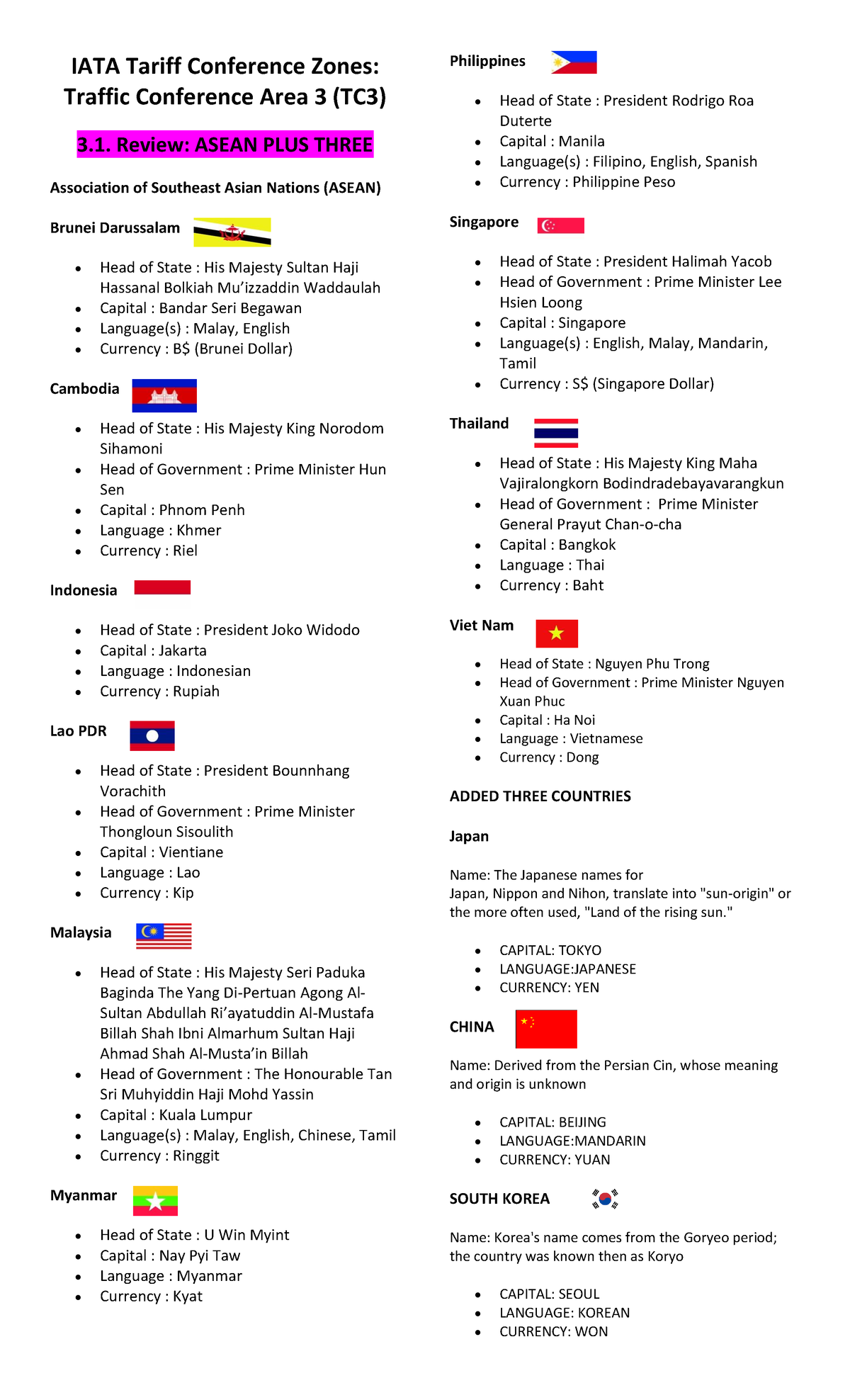 IATA Tariff Conference Zones: Traffic Conference Area 3 (TC3)

3.1. Review: ASEAN PLUS THREE

Association of Southeast Asian Nations (ASEAN)

Brunei Darussalam

- Head of State : His Majesty Sultan Haji Hassanal Bolkiah Mu'izzaddin Waddaulah
- Capital : Bandar Seri Begawan
- Language(s) : Malay, English
- Currency : B$ (Brunei Dollar)

Cambodia

- Head of State : His Majesty King Norodom Sihamoni
- Head of Government : Prime Minister Hun Sen
- Capital : Phnom Penh
- Language : Khmer
- Currency : Riel

Indonesia

- Head of State : President Joko Widodo
- Capital : Jakarta
- Language : Indonesian
- Currency : Rupiah

Lao PDR

- Head of State : President Bounnhang Vorachith
- Head of Government : Prime Minister Thongloun Sisoulith
- Capital : Vientiane
- Language : Lao
- Currency : Kip

Malaysia

- Head of State : His Majesty Seri Paduka Baginda The Yang Di-Pertuan Agong Al-Sultan Abdullah Ri'ayatuddin Al-Mustafa Billah Shah Ibni Almarhum Sultan Haji Ahmad Shah Al-Musta'in Billah
- Head of Government : The Honourable Tan Sri Muhyiddin Haji Mohd Yassin
- Capital : Kuala Lumpur
- Language(s) : Malay, English, Chinese, Tamil
- Currency : Ringgit

Myanmar

- Head of State : U Win Myint
- Capital : Nay Pyi Taw
- Language : Myanmar
- Currency : Kyat

Philippines

- Head of State : President Rodrigo Roa Duterte
- Capital : Manila
- Language(s) : Filipino, English, Spanish
- Currency : Philippine Peso

Singapore

- Head of State : President Halimah Yacob
- Head of Government : Prime Minister Lee Hsien Loong
- Capital : Singapore
- Language(s) : English, Malay, Mandarin, Tamil
- Currency : S$ (Singapore Dollar)

Thailand

- Head of State : His Majesty King Maha Vajiralongkorn Bodindradebayavarangkun
- Head of Government : Prime Minister General Prayut Chan-o-cha
- Capital : Bangkok
- Language : Thai
- Currency : Baht

Viet Nam

- Head of State : Nguyen Phu Trong
- Head of Government : Prime Minister Nguyen Xuan Phuc
- Capital : Ha Noi
- Language : Vietnamese
- Currency : Dong

ADDED THREE COUNTRIES

Japan

Name: The Japanese names for Japan, Nippon and Nihon, translate into "sun-origin" or the more often used, "Land of the rising sun."

- CAPITAL: TOKYO
- LANGUAGE:JAPANESE
- CURRENCY: YEN

CHINA

Name: Derived from the Persian Cin, whose meaning and origin is unknown

- CAPITAL: BEIJING
- LANGUAGE:MANDARIN
- CURRENCY: YUAN

SOUTH KOREA

Name: Korea's name comes from the Goryeo period; the country was known then as Koryo

- CAPITAL: SEOUL
- LANGUAGE: KOREAN
- CURRENCY: WON